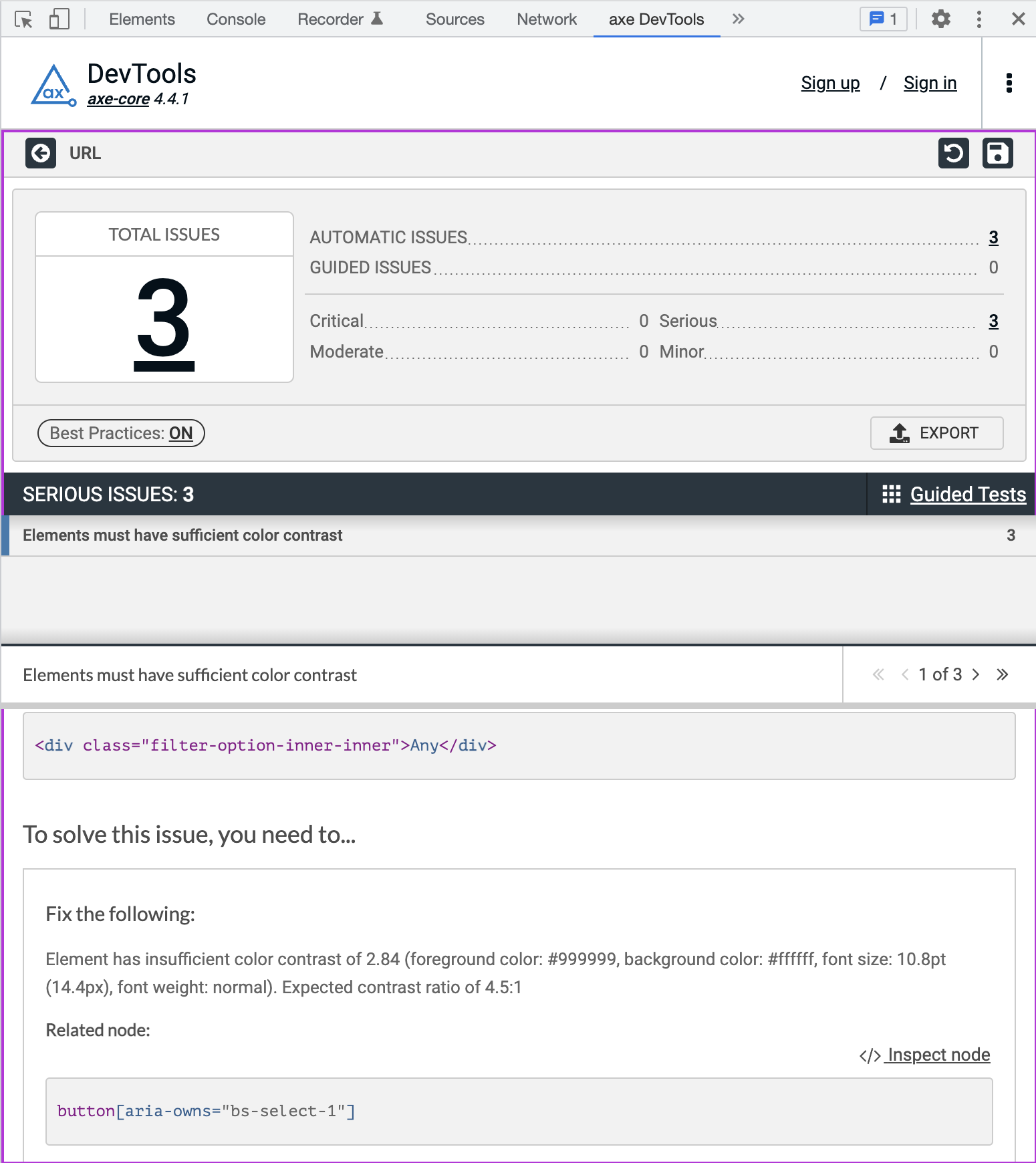 Elements Console Recorder Sources Network axe DevTools » 1

ax DevTools
axe-core 4.4.1

Sign up / Sign in

URL

TOTAL ISSUES
3

AUTOMATIC ISSUES 3
GUIDED ISSUES 0

Critical 0 Serious 3
Moderate 0 Minor 0

Best Practices: ON

EXPORT

SERIOUS ISSUES: 3

Guided Tests

Elements must have sufficient color contrast 3

Elements must have sufficient color contrast

1 of 3

<div class="filter-option-inner-inner">Any</div>

To solve this issue, you need to...

Fix the following:

Element has insufficient color contrast of 2.84 (foreground color: #999999, background color: #ffffff, font size: 10.8pt (14.4px), font weight: normal). Expected contrast ratio of 4.5:1

Related node:

</> Inspect node

button[aria-owns="bs-select-1"]